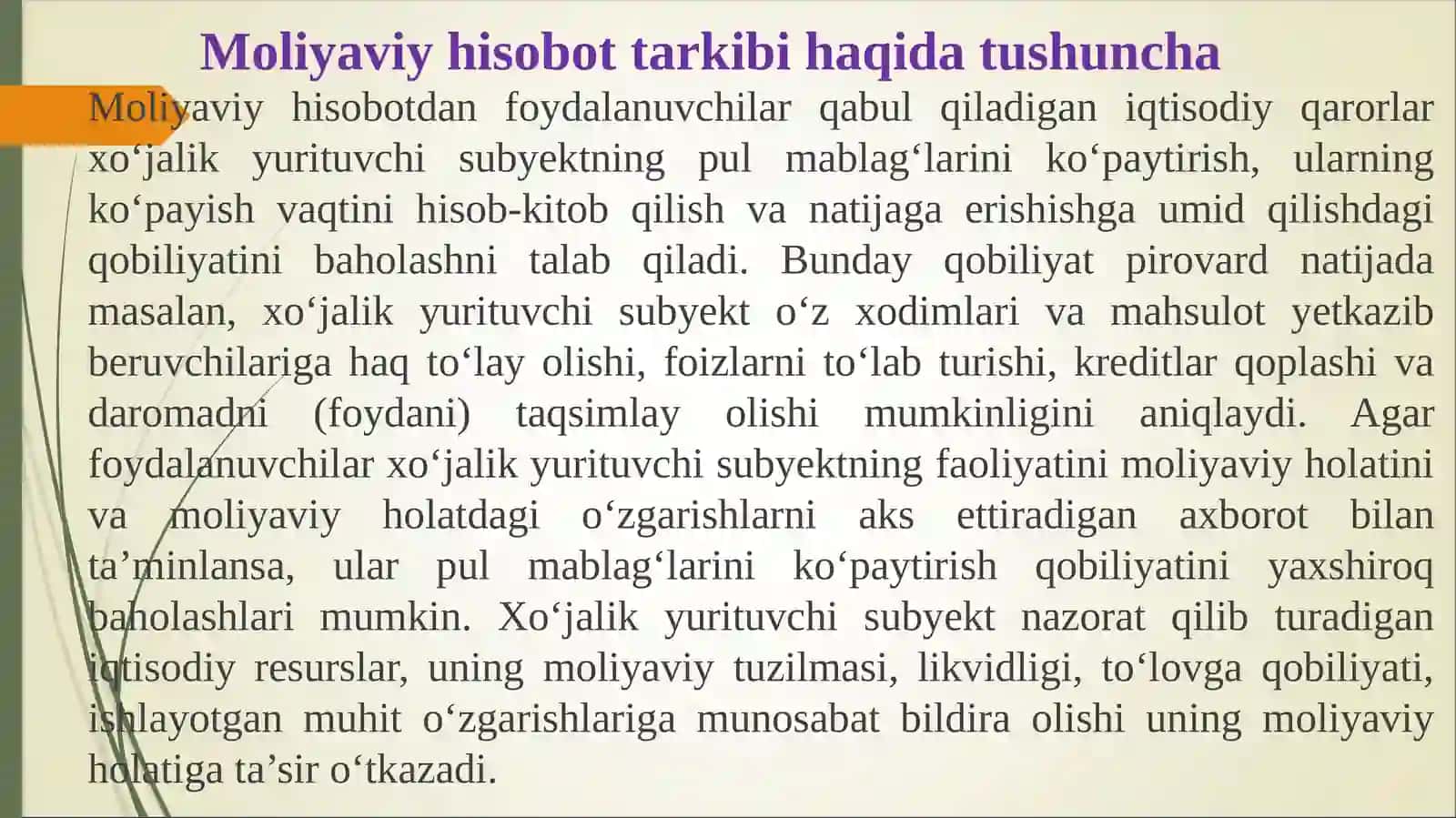 Moliyaviy hisobot tarkibi haqida tushuncha

Moliyaviy hisobotdan foydalanuvchilar qabul qiladigan iqtisodiy qarorlar xo‘jalik yurituvchi subyektning pul mablag‘larini ko‘paytirish, ularning ko‘payish vaqtini hisob-kitob qilish va natijaga erishishga umid qilishdagi qobiliyatini baholashni talab qiladi. Bunday qobiliyat pirovard natijada masalan, xo‘jalik yurituvchi subyekt o‘z xodimlari va mahsulot yetkazib beruvchilariga haq to‘lay olishi, foizlarni to‘lab turishi, kreditlar qoplashi va daromadni (foydani) taqsimlay olishi mumkinligini aniqlaydi. Agar foydalanuvchilar xo‘jalik yurituvchi subyektning faoliyatini moliyaviy holatini va moliyaviy holatdagi o‘zgarishlarni aks ettiradigan axborot bilan ta’minlansa, ular pul mablag‘larini ko‘paytirish qobiliyatini yaxshiroq baholashlari mumkin. Xo‘jalik yurituvchi subyekt nazorat qilib turadigan iqtisodiy resurslar, uning moliyaviy tuzilmasi, likvidligi, to‘lovga qobiliyati, ishlayotgan muhit o‘zgarishlariga munosabat bildira olishi uning moliyaviy holatiga ta’sir o‘tkazadi.